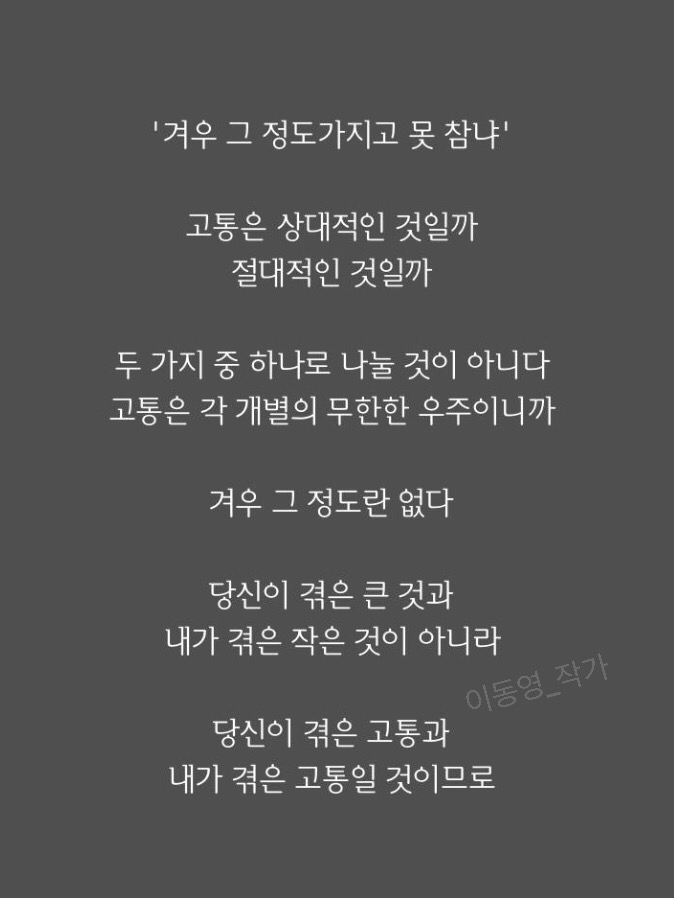 '겨우 그 정도가지고 못 참냐'

고통은 상대적인 것일까
절대적인 것일까

두 가지 중 하나로 나눌 것이 아니다
고통은 각 개별의 무한한 우주이니까

겨우 그 정도란 없다

당신이 겪은 큰 것과
내가 겪은 작은 것이 아니라

당신이 겪은 고통과
내가 겪은 고통일 것이므로

이동영_작가